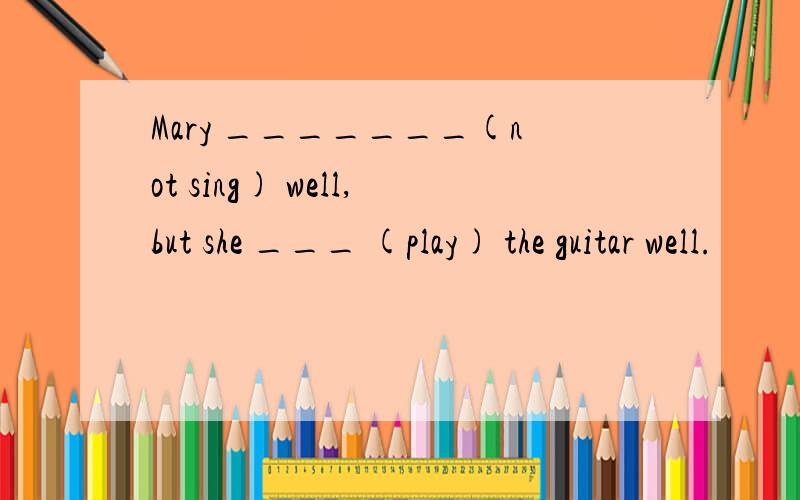 Mary ________(not sing) well, but she ___ (play) the guitar well.

0 1 2 3 4 5 6 7 8 9 10 11 12 13 14 15 16 17 18 19 20 21 22 23 24 25 26 27 28 29 30